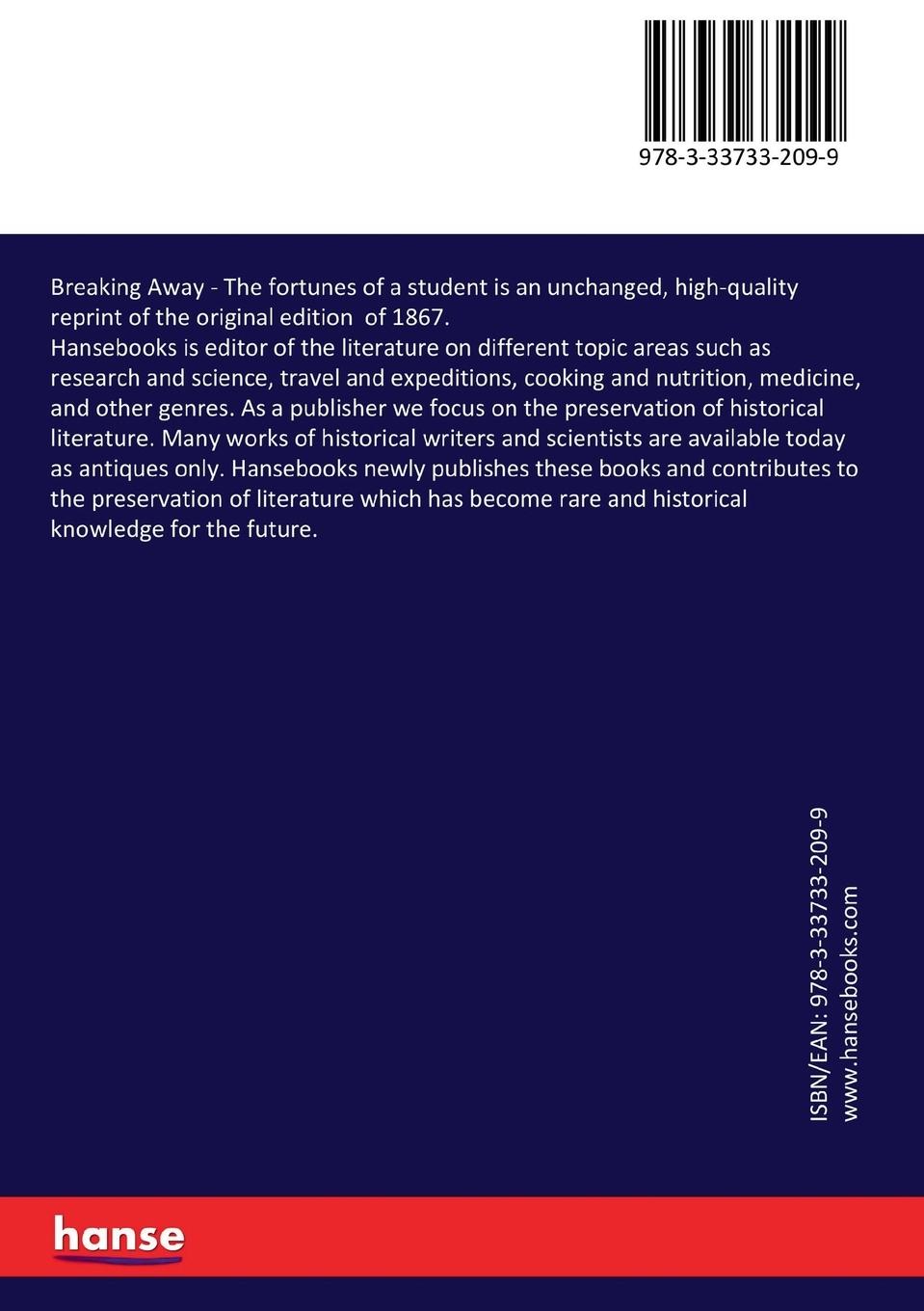 978-3-33733-209-9

Breaking Away - The fortunes of a student is an unchanged, high-quality reprint of the original edition of 1867.
Hansebooks is editor of the literature on different topic areas such as research and science, travel and expeditions, cooking and nutrition, medicine, and other genres. As a publisher we focus on the preservation of historical literature. Many works of historical writers and scientists are available today as antiques only. Hansebooks newly publishes these books and contributes to the preservation of literature which has become rare and historical knowledge for the future.

ISBN/EAN: 978-3-33733-209-9
www.hansebooks.com

hanse